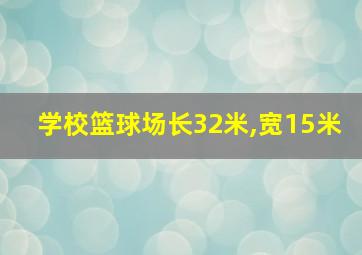 学校篮球场长32米,宽15米